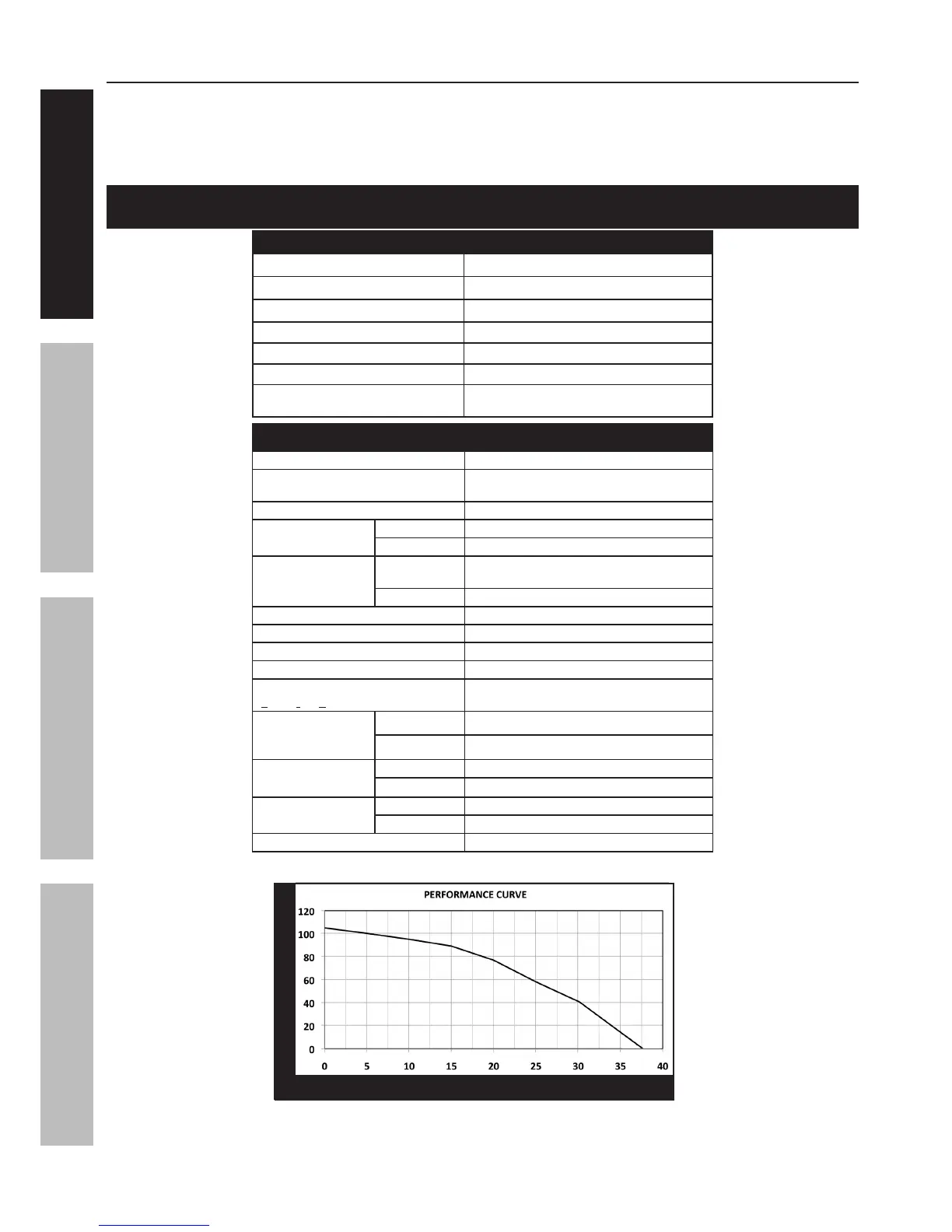 PERFORMANCE CURVE

120
100
80
60
40
20
0

0
5
10
15
20
25
30
35
40